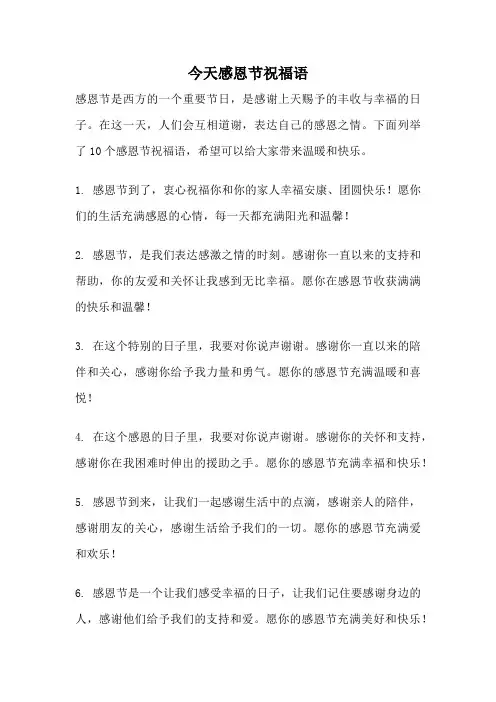 今天感恩节祝福语

感恩节是西方的一个重要节日，是感谢上天赐予的丰收与幸福的日子。在这一天，人们会互相道谢，表达自己的感恩之情。下面列举了10个感恩节祝福语，希望可以给大家带来温暖和快乐。

1. 感恩节到了，衷心祝福你和你的家人幸福安康、团圆快乐！愿你们的生活充满感恩的心情，每一天都充满阳光和温馨！

2. 感恩节，是我们表达感激之情的时刻。感谢你一直以来的支持和帮助，你的友爱和关怀让我感到无比幸福。愿你在感恩节收获满满的快乐和温馨！

3. 在这个特别的日子里，我要对你说声谢谢。感谢你一直以来的陪伴和关心，感谢你给予我力量和勇气。愿你的感恩节充满温暖和喜悦！

4. 在这个感恩的日子里，我要对你说声谢谢。感谢你的关怀和支持，感谢你在我困难时伸出的援助之手。愿你的感恩节充满幸福和快乐！

5. 感恩节到来，让我们一起感谢生活中的点滴，感谢亲人的陪伴，感谢朋友的关心，感谢生活给予我们的一切。愿你的感恩节充满爱和欢乐！

6. 感恩节是一个让我们感受幸福的日子，让我们记住要感谢身边的人，感谢他们给予我们的支持和爱。愿你的感恩节充满美好和快乐！